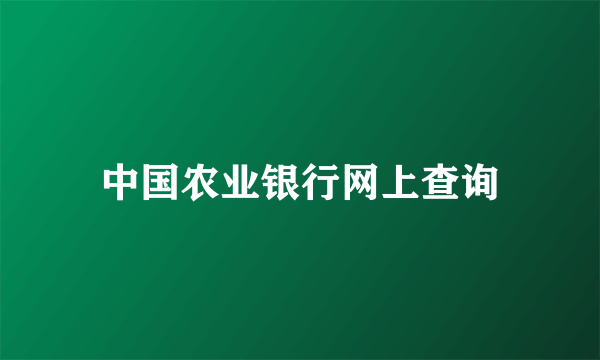 中国农业银行网上查询